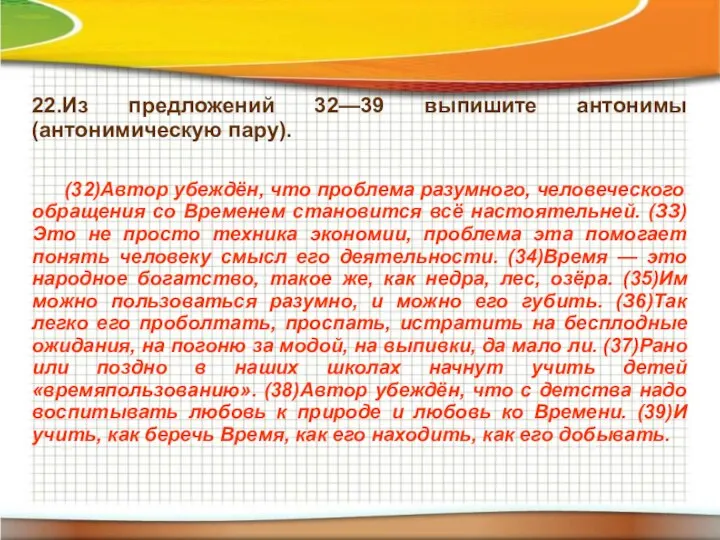 22.Из предложений 32—39 выпишите антонимы (антонимическую пару).

(32)Автор убеждён, что проблема разумного, человеческого обращения со Временем становится всё настоятельней. (33) Это не просто техника экономии, проблема эта помогает понять человеку смысл его деятельности. (34)Время — это народное богатство, такое же, как недра, лес, озёра. (35)Им можно пользоваться разумно, и можно его губить. (36)Так легко его проболтать, проспать, истратить на бесплодные ожидания, на погоню за модой, на выпивки, да мало ли. (37)Рано или поздно в наших школах начнут учить детей «времяпользованию». (38)Автор убеждён, что с детства надо воспитывать любовь к природе и любовь ко Времени. (39)И учить, как беречь Время, как его находить, как его добывать.